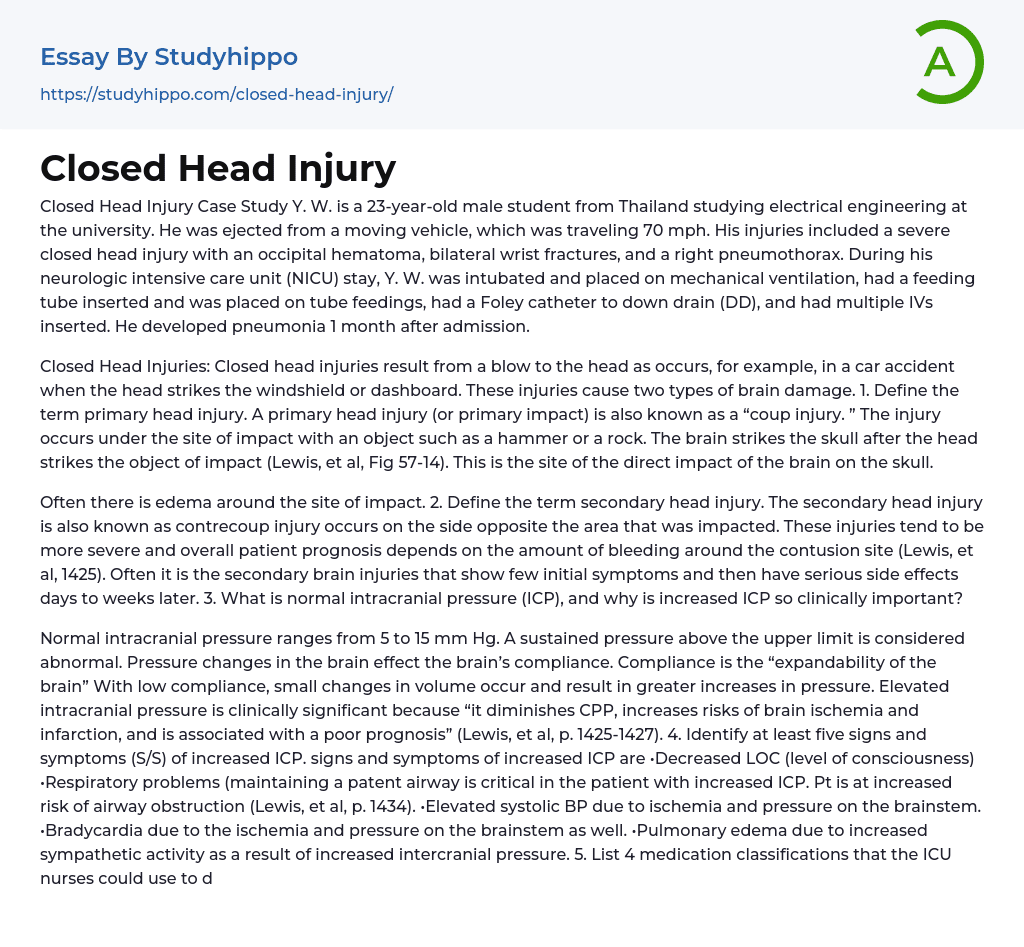 Essay By Studyhippo
https://studyhippo.com/closed-head-injury/

A

Closed Head Injury

Closed Head Injury Case Study Y. W. is a 23-year-old male student from Thailand studying electrical engineering at the university. He was ejected from a moving vehicle, which was traveling 70 mph. His injuries included a severe closed head injury with an occipital hematoma, bilateral wrist fractures, and a right pneumothorax. During his neurologic intensive care unit (NICU) stay, Y. W. was intubated and placed on mechanical ventilation, had a feeding tube inserted and was placed on tube feedings, had a Foley catheter to down drain (DD), and had multiple IVs inserted. He developed pneumonia 1 month after admission.

Closed Head Injuries: Closed head injuries result from a blow to the head as occurs, for example, in a car accident when the head strikes the windshield or dashboard. These injuries cause two types of brain damage. 1. Define the term primary head injury. A primary head injury (or primary impact) is also known as a “coup injury. ” The injury occurs under the site of impact with an object such as a hammer or a rock. The brain strikes the skull after the head strikes the object of impact (Lewis, et al, Fig 57-14). This is the site of the direct impact of the brain on the skull.

Often there is edema around the site of impact. 2. Define the term secondary head injury. The secondary head injury is also known as contrecoup injury occurs on the side opposite the area that was impacted. These injuries tend to be more severe and overall patient prognosis depends on the amount of bleeding around the contusion site (Lewis, et al, 1425). Often it is the secondary brain injuries that show few initial symptoms and then have serious side effects days to weeks later. 3. What is normal intracranial pressure (ICP), and why is increased ICP so clinically important?

Normal intracranial pressure ranges from 5 to 15 mm Hg. A sustained pressure above the upper limit is considered abnormal. Pressure changes in the brain effect the brain’s compliance. Compliance is the “expandability of the brain” With low compliance, small changes in volume occur and result in greater increases in pressure. Elevated intracranial pressure is clinically significant because “it diminishes CPP, increases risks of brain ischemia and infarction, and is associated with a poor prognosis” (Lewis, et al, p. 1425-1427). 4. Identify at least five signs and symptoms (S/S) of increased ICP. signs and symptoms of increased ICP are •Decreased LOC (level of consciousness) •Respiratory problems (maintaining a patent airway is critical in the patient with increased ICP. Pt is at increased risk of airway obstruction (Lewis, et al, p. 1434). •Elevated systolic BP due to ischemia and pressure on the brainstem. •Bradycardia due to the ischemia and pressure on the brainstem as well. •Pulmonary edema due to increased sympathetic activity as a result of increased intercranial pressure. 5. List 4 medication classifications that the ICU nurses could use to d